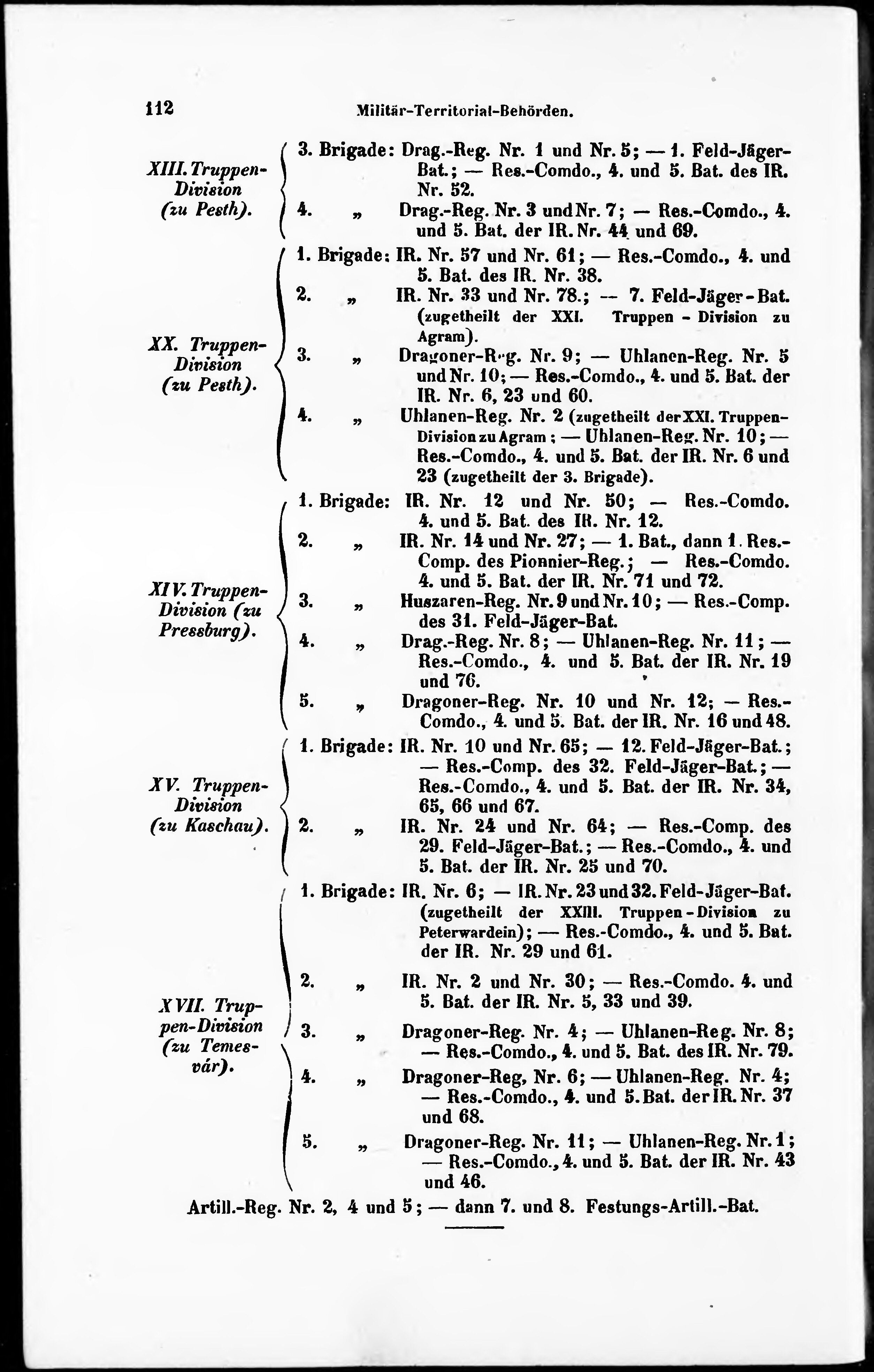 112 Militär-Territorial-Behörden.

XIII. Truppen-Division (zu Pesth).

3. Brigade: Drag.-Reg. Nr. 1 und Nr. 5; — 1. Feld-Jäger-Bat.; — Res.-Comdo., 4. und 5. Bat. des IR. Nr. 52.

4. „ Drag.-Reg. Nr. 3 und Nr. 7; — Res.-Comdo., 4. und 5. Bat. der IR. Nr. 44 und 69.

XX. Truppen-Division (zu Pesth).

1. Brigade: IR. Nr. 57 und Nr. 61; — Res.-Comdo., 4. und 5. Bat. des IR. Nr. 38.

2. „ IR. Nr. 33 und Nr. 78.; — 7. Feld-Jäger-Bat. (zugetheilt der XXI. Truppen-Division zu Agram).

3. „ Dragoner-Reg. Nr. 9; — Uhlanen-Reg. Nr. 5 und Nr. 10; — Res.-Comdo., 4. und 5. Bat. der IR. Nr. 6, 23 und 60.

4. „ Uhlanen-Reg. Nr. 2 (zugetheilt der XXI. Truppen-Division zu Agram; — Uhlanen-Reg. Nr. 10; — Res.-Comdo., 4. und 5. Bat. der IR. Nr. 6 und 23 (zugetheilt der 3. Brigade).

XIV. Truppen-Division (zu Pressburg).

1. Brigade: IR. Nr. 12 und Nr. 50; — Res.-Comdo. 4. und 5. Bat. des IR. Nr. 12.

2. „ IR. Nr. 14 und Nr. 27; — 1. Bat., dann 1. Res.-Comp. des Pionnier-Reg.; — Res.-Comdo. 4. und 5. Bat. der IR. Nr. 71 und 72.

3. „ Huszaren-Reg. Nr. 9 und Nr. 10; — Res.-Comp. des 31. Feld-Jäger-Bat.

4. „ Drag.-Reg. Nr. 8; — Uhlanen-Reg. Nr. 11; — Res.-Comdo., 4. und 5. Bat. der IR. Nr. 19 und 76.

5. „ Dragoner-Reg. Nr. 10 und Nr. 12; — Res.-Comdo., 4. und 5. Bat. der IR. Nr. 16 und 48.

XV. Truppen-Division (zu Kaschau).

1. Brigade: IR. Nr. 10 und Nr. 65; — 12. Feld-Jäger-Bat.; — Res.-Comp. des 32. Feld-Jäger-Bat.; — Res.-Comdo., 4. und 5. Bat. der IR. Nr. 34, 65, 66 und 67.

2. „ IR. Nr. 24 und Nr. 64; — Res.-Comp. des 29. Feld-Jäger-Bat.; — Res.-Comdo., 4. und 5. Bat. der IR. Nr. 25 und 70.

XVII. Truppen-Division (zu Temesvár).

1. Brigade: IR. Nr. 6; — IR. Nr. 23 und 32. Feld-Jäger-Bat. (zugetheilt der XXIII. Truppen-Division zu Peterwardein); — Res.-Comdo., 4. und 5. Bat. der IR. Nr. 29 und 61.

2. „ IR. Nr. 2 und Nr. 30; — Res.-Comdo. 4. und 5. Bat. der IR. Nr. 5, 33 und 39.

3. „ Dragoner-Reg. Nr. 4; — Uhlanen-Reg. Nr. 8; — Res.-Comdo., 4. und 5. Bat. des IR. Nr. 79.

4. „ Dragoner-Reg, Nr. 6; — Uhlanen-Reg. Nr. 4; — Res.-Comdo., 4. und 5. Bat. der IR. Nr. 37 und 68.

5. „ Dragoner-Reg. Nr. 11; — Uhlanen-Reg. Nr. 1; — Res.-Comdo., 4. und 5. Bat. der IR. Nr. 43 und 46.

Artill.-Reg. Nr. 2, 4 und 5; — dann 7. und 8. Festungs-Artill.-Bat.